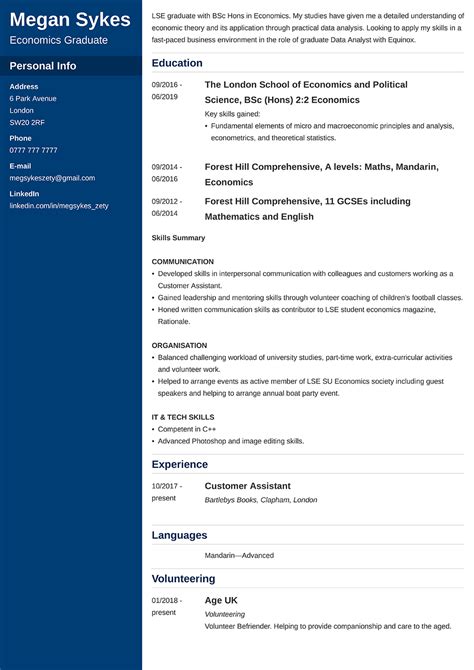 Megan Sykes
Economics Graduate

Personal Info

Address
6 Park Avenue
London
SW20 2RF

Phone
0777 777 7777

E-mail
megsykeszety@gmail.com

LinkedIn
linkedin.com/in/megsykes_zety

LSE graduate with BSc Hons in Economics. My studies have given me a detailed understanding of economic theory and its application through practical data analysis. Looking to apply my skills in a fast-paced business environment in the role of graduate Data Analyst with Equinox.

Education

09/2016 - 06/2019
The London School of Economics and Political Science, BSc (Hons) 2:2 Economics
Key skills gained:
• Fundamental elements of micro and macroeconomic principles and analysis, econometrics, and theoretical statistics.

09/2014 - 06/2016
Forest Hill Comprehensive, A levels: Maths, Mandarin, Economics

09/2012 - 06/2014
Forest Hill Comprehensive, 11 GCSEs including Mathematics and English

Skills Summary

COMMUNICATION
• Developed skills in interpersonal communication with colleagues and customers working as a Customer Assistant.
• Gained leadership and mentoring skills through volunteer coaching of children's football classes.
• Honed written communication skills as contributor to LSE student economics magazine, Rationale.

ORGANISATION
• Balanced challenging workload of university studies, part-time work, extra-curricular activities and volunteer work.
• Helped to arrange events as active member of LSE SU Economics society including guest speakers and helping to arrange annual boat party event.

IT & TECH SKILLS
• Competent in C++
• Advanced Photoshop and image editing skills.

Experience

10/2017 - present
Customer Assistant
Bartlebys Books, Clapham, London

Languages

Mandarin—Advanced

Volunteering

01/2018 - present
Age UK
Volunteering
Volunteer Befriender. Helping to provide companionship and care to the aged.